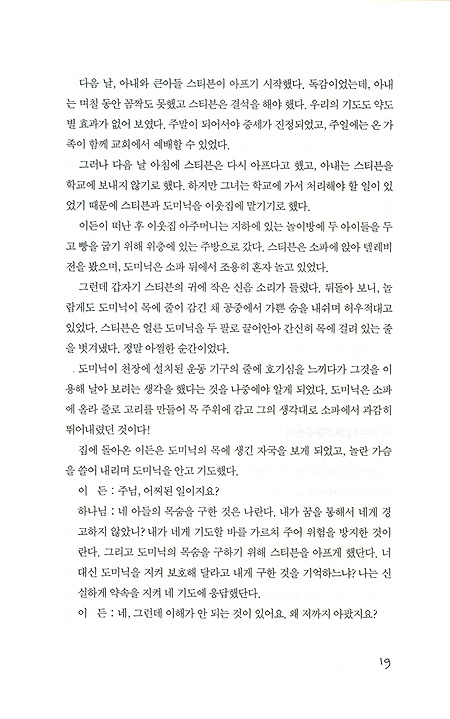 다음 날, 아내와 큰아들 스티븐이 아프기 시작했다. 독감이었는데, 아내는 며칠 동안 꼼짝도 못했고 스티븐은 결석을 해야 했다. 우리의 기도도 약도 별 효과가 없어 보였다. 주말이 되어서야 증세가 진정되었고, 주일에는 온 가족이 함께 교회에서 예배할 수 있었다.

그러나 다음 날 아침에 스티븐은 다시 아프다고 했고, 아내는 스티븐을 학교에 보내지 않기로 했다. 하지만 그녀는 학교에 가서 처리해야 할 일이 있었기 때문에 스티븐과 도미닉을 이웃집에 맡기기로 했다.

이든이 떠난 후 이웃집 아주머니는 지하에 있는 놀이방에 두 아이들을 두고 빵을 굽기 위해 위층에 있는 주방으로 갔다. 스티븐은 소파에 앉아 텔레비전을 봤으며, 도미닉은 소파 뒤에서 조용히 혼자 놀고 있었다.

그런데 갑자기 스티븐의 귀에 작은 신음 소리가 들렸다. 뒤돌아 보니, 놀랍게도 도미닉이 목에 줄이 감긴 채 공중에서 가쁜 숨을 내쉬며 허우적대고 있었다. 스티븐은 얼른 도미닉을 두 팔로 끌어안아 간신히 목에 걸려 있는 줄을 벗겨냈다. 정말 아찔한 순간이었다.

도미닉이 천장에 설치된 운동 기구의 줄에 호기심을 느끼다가 그것을 이용해 날아 보려는 생각을 했다는 것을 나중에야 알게 되었다. 도미닉은 소파에 올라 줄로 고리를 만들어 목 주위에 감고 그의 생각대로 소파에서 과감히 뛰어내렸던 것이다!

집에 돌아온 이든은 도미닉의 목에 생긴 자국을 보게 되었고, 놀란 가슴을 쓸어 내리며 도미닉을 안고 기도했다.

이 든 : 주님, 어찌된 일이지요?

하나님 : 네 아들의 목숨을 구한 것은 나란다. 내가 꿈을 통해서 네게 경고하지 않았니? 내가 네게 기도할 바를 가르쳐 주어 위험을 방지한 것이란다. 그리고 도미닉의 목숨을 구하기 위해 스티븐을 아프게 했단다. 너 대신 도미닉을 지켜 보호해 달라고 내게 구한 것을 기억하느냐? 나는 신실하게 약속을 지켜 네 기도에 응답했단다.

이 든 : 네, 그런데 이해가 안 되는 것이 있어요. 왜 저까지 아팠지요?

19